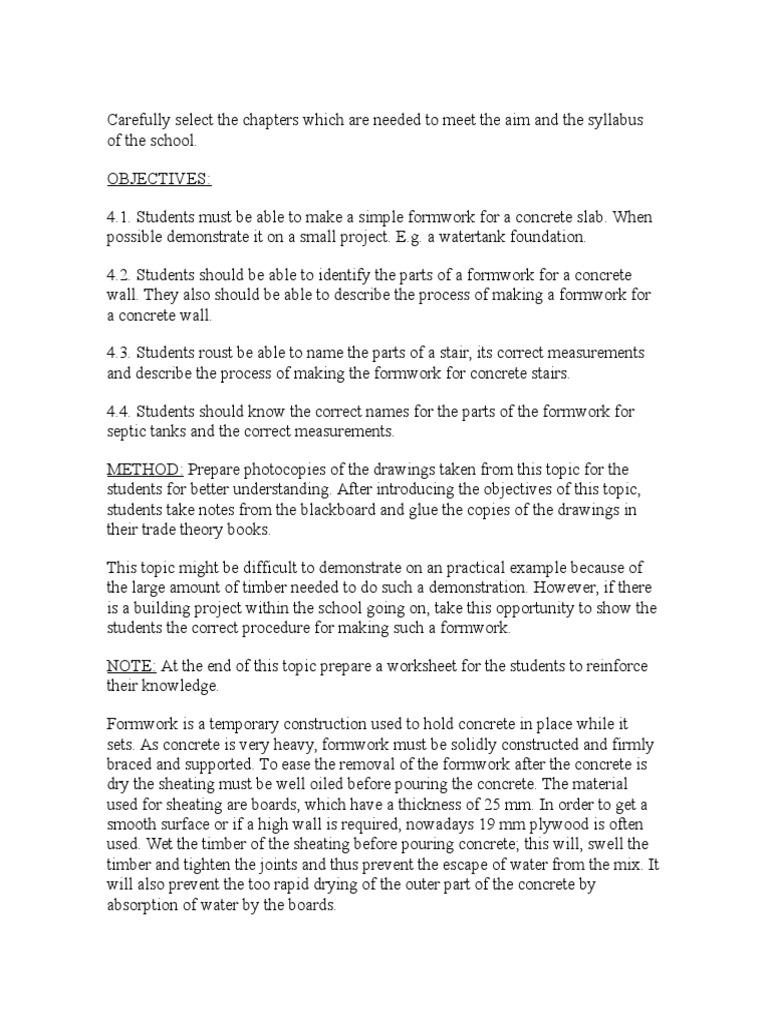 Carefully select the chapters which are needed to meet the aim and the syllabus of the school.

OBJECTIVES:

4.1. Students must be able to make a simple formwork for a concrete slab. When possible demonstrate it on a small project. E.g. a watertank foundation.

4.2. Students should be able to identify the parts of a formwork for a concrete wall. They also should be able to describe the process of making a formwork for a concrete wall.

4.3. Students roust be able to name the parts of a stair, its correct measurements and describe the process of making the formwork for concrete stairs.

4.4. Students should know the correct names for the parts of the formwork for septic tanks and the correct measurements.

METHOD: Prepare photocopies of the drawings taken from this topic for the students for better understanding. After introducing the objectives of this topic, students take notes from the blackboard and glue the copies of the drawings in their trade theory books.

This topic might be difficult to demonstrate on an practical example because of the large amount of timber needed to do such a demonstration. However, if there is a building project within the school going on, take this opportunity to show the students the correct procedure for making such a formwork.

NOTE: At the end of this topic prepare a worksheet for the students to reinforce their knowledge.

Formwork is a temporary construction used to hold concrete in place while it sets. As concrete is very heavy, formwork must be solidly constructed and firmly braced and supported. To ease the removal of the formwork after the concrete is dry the sheating must be well oiled before pouring the concrete. The material used for sheating are boards, which have a thickness of 25 mm. In order to get a smooth surface or if a high wall is required, nowadays 19 mm plywood is often used. Wet the timber of the sheating before pouring concrete; this will, swell the timber and tighten the joints and thus prevent the escape of water from the mix. It will also prevent the too rapid drying of the outer part of the concrete by absorption of water by the boards.